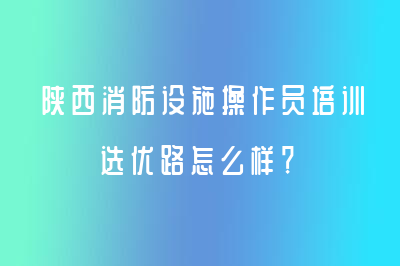 陕西消防设施操作员培训

选优路怎么样？